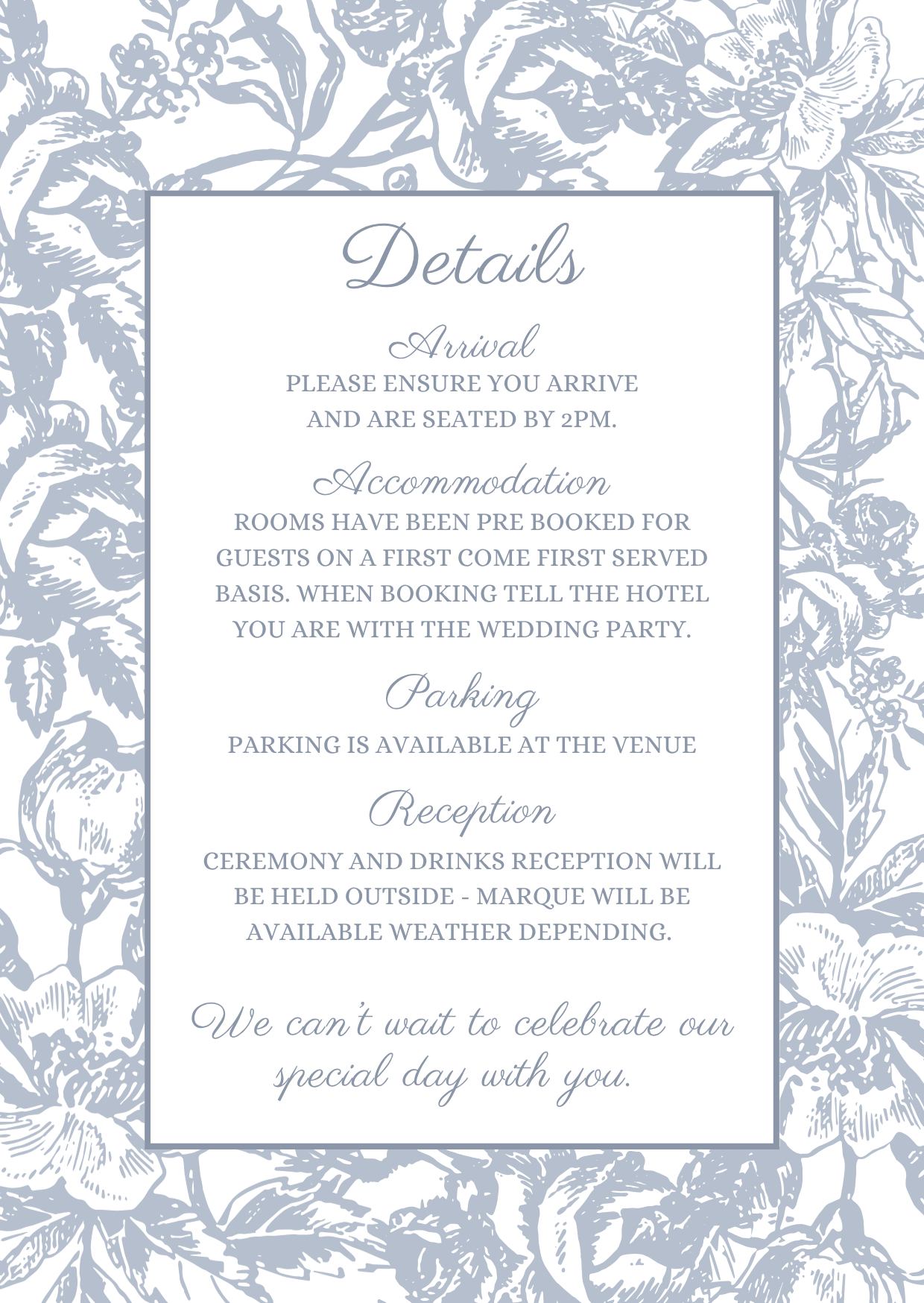 Details

Arrival

PLEASE ENSURE YOU ARRIVE AND ARE SEATED BY 2PM.

Accommodation

ROOMS HAVE BEEN PRE BOOKED FOR GUESTS ON A FIRST COME FIRST SERVED BASIS. WHEN BOOKING TELL THE HOTEL YOU ARE WITH THE WEDDING PARTY.

Parking

PARKING IS AVAILABLE AT THE VENUE

Reception

CEREMONY AND DRINKS RECEPTION WILL BE HELD OUTSIDE - MARQUE WILL BE AVAILABLE WEATHER DEPENDING.

We can't wait to celebrate our special day with you.